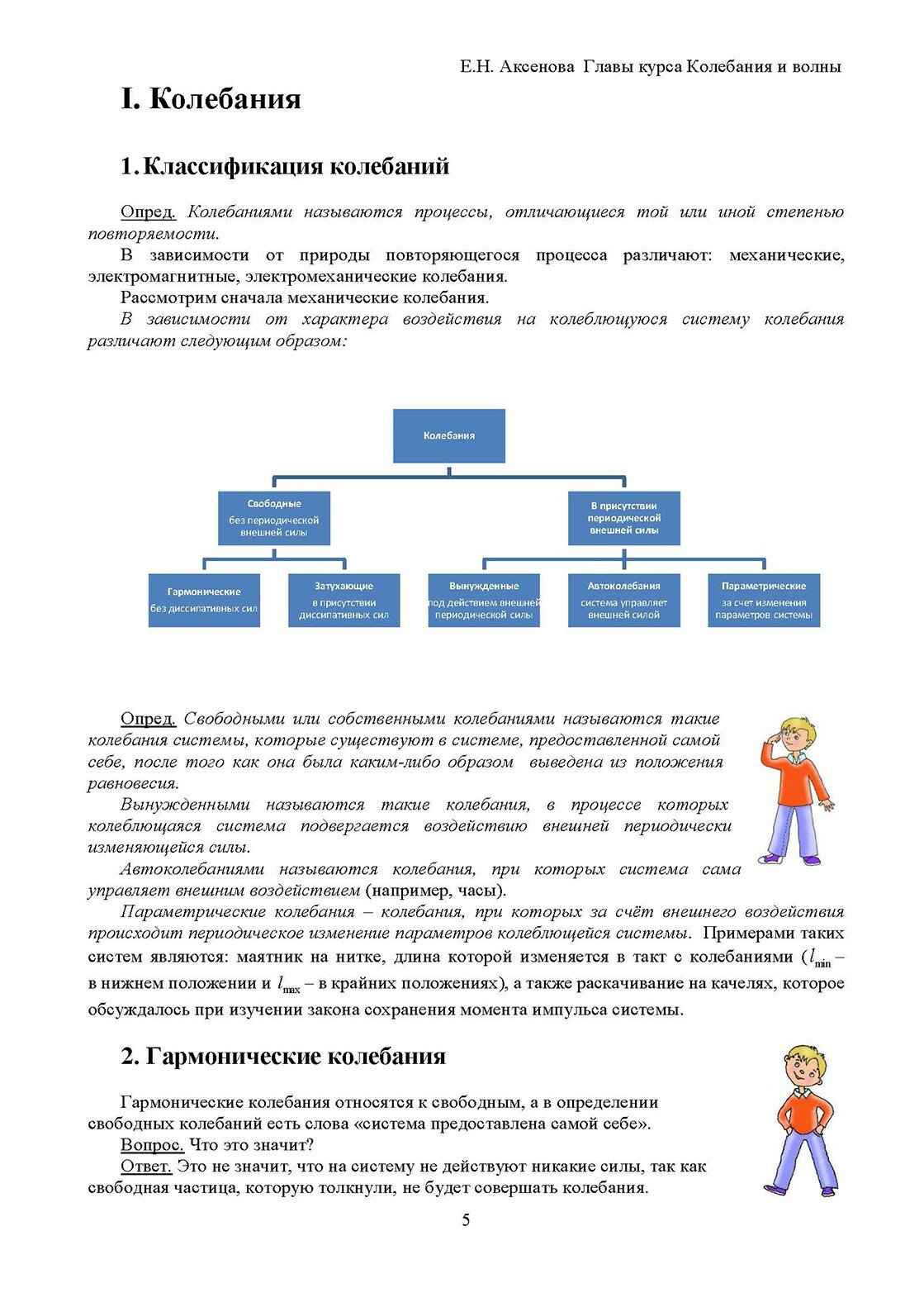 Е.Н. Аксенова Главы курса Колебания и волны

I. Колебания

1. Классификация колебаний

Опред. Колебаниями называются процессы, отличающиеся той или иной степенью повторяемости.

В зависимости от природы повторяющегося процесса различают: механические, электромагнитные, электромеханические колебания.

Рассмотрим сначала механические колебания.

В зависимости от характера воздействия на колеблющуюся систему колебания различают следующим образом:

Колебания

Свободные без периодической внешней силы

В присутствии периодической внешней силы

Гармонические без диссипативных сил

Затухающие в присутствии диссипативных сил

Вынужденные под действием внешней периодической силы

Автоколебания система управляет внешней силой

Параметрические за счет изменения параметров системы

Опред. Свободными или собственными колебаниями называются такие колебания системы, которые существуют в системе, предоставленной самой себе, после того как она была каким-либо образом выведена из положения равновесия.

Вынужденными называются такие колебания, в процессе которых колеблющаяся система подвергается воздействию внешней периодически изменяющейся силы.

Автоколебаниями называются колебания, при которых система сама управляет внешним воздействием (например, часы).

Параметрические колебания – колебания, при которых за счёт внешнего воздействия происходит периодическое изменение параметров колеблющейся системы. Примерами таких систем являются: маятник на нитке, длина которой изменяется в такт с колебаниями ($l_{\min}$ – в нижнем положении и $l_{\max}$ – в крайних положениях), а также раскачивание на качелях, которое обсуждалось при изучении закона сохранения момента импульса системы.

2. Гармонические колебания

Гармонические колебания относятся к свободным, а в определении свободных колебаний есть слова «система предоставлена самой себе».

Вопрос. Что это значит?

Ответ. Это не значит, что на систему не действуют никакие силы, так как свободная частица, которую толкнули, не будет совершать колебания.

5